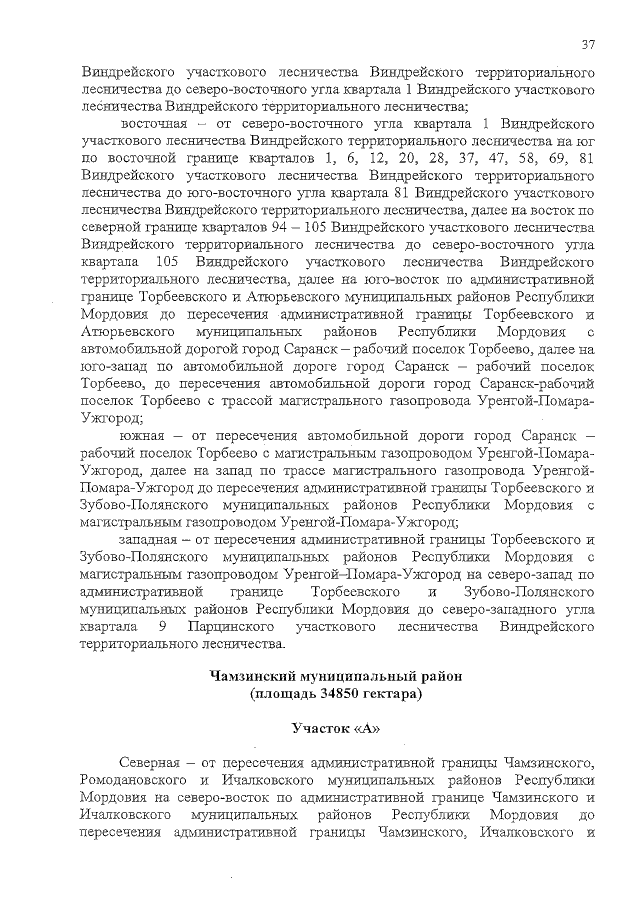 37

Виндрейского участкового лесничества Виндрейского территориального лесничества до северо-восточного угла квартала 1 Виндрейского участкового лесничества Виндрейского территориального лесничества;

восточная – от северо-восточного угла квартала 1 Виндрейского участкового лесничества Виндрейского территориального лесничества на юг по восточной границе кварталов 1, 6, 12, 20, 28, 37, 47, 58, 69, 81 Виндрейского участкового лесничества Виндрейского территориального лесничества до юго-восточного угла квартала 81 Виндрейского участкового лесничества Виндрейского территориального лесничества, далее на восток по северной границе кварталов 94 – 105 Виндрейского участкового лесничества Виндрейского территориального лесничества до северо-восточного угла квартала 105 Виндрейского участкового лесничества Виндрейского территориального лесничества, далее на юго-восток по административной границе Торбеевского и Атюрьевского муниципальных районов Республики Мордовия до пересечения административной границы Торбеевского и Атюрьевского муниципальных районов Республики Мордовия с автомобильной дорогой город Саранск – рабочий поселок Торбеево, далее на юго-запад по автомобильной дороге город Саранск – рабочий поселок Торбеево, до пересечения автомобильной дороги город Саранск-рабочий поселок Торбеево с трассой магистрального газопровода Уренгой-Помара-Ужгород;

южная – от пересечения автомобильной дороги город Саранск – рабочий поселок Торбеево с магистральным газопроводом Уренгой-Помара-Ужгород, далее на запад по трассе магистрального газопровода Уренгой-Помара-Ужгород до пересечения административной границы Торбеевского и Зубово-Полянского муниципальных районов Республики Мордовия с магистральным газопроводом Уренгой-Помара-Ужгород;

западная – от пересечения административной границы Торбеевского и Зубово-Полянского муниципальных районов Республики Мордовия с магистральным газопроводом Уренгой–Помара-Ужгород на северо-запад по административной границе Торбеевского и Зубово-Полянского муниципальных районов Республики Мордовия до северо-западного угла квартала 9 Парцинского участкового лесничества Виндрейского территориального лесничества.

Чамзинский муниципальный район
(площадь 34850 гектара)

Участок «А»

Северная – от пересечения административной границы Чамзинского, Ромодановского и Ичалковского муниципальных районов Республики Мордовия на северо-восток по административной границе Чамзинского и Ичалковского муниципальных районов Республики Мордовия до пересечения административной границы Чамзинского, Ичалковского и